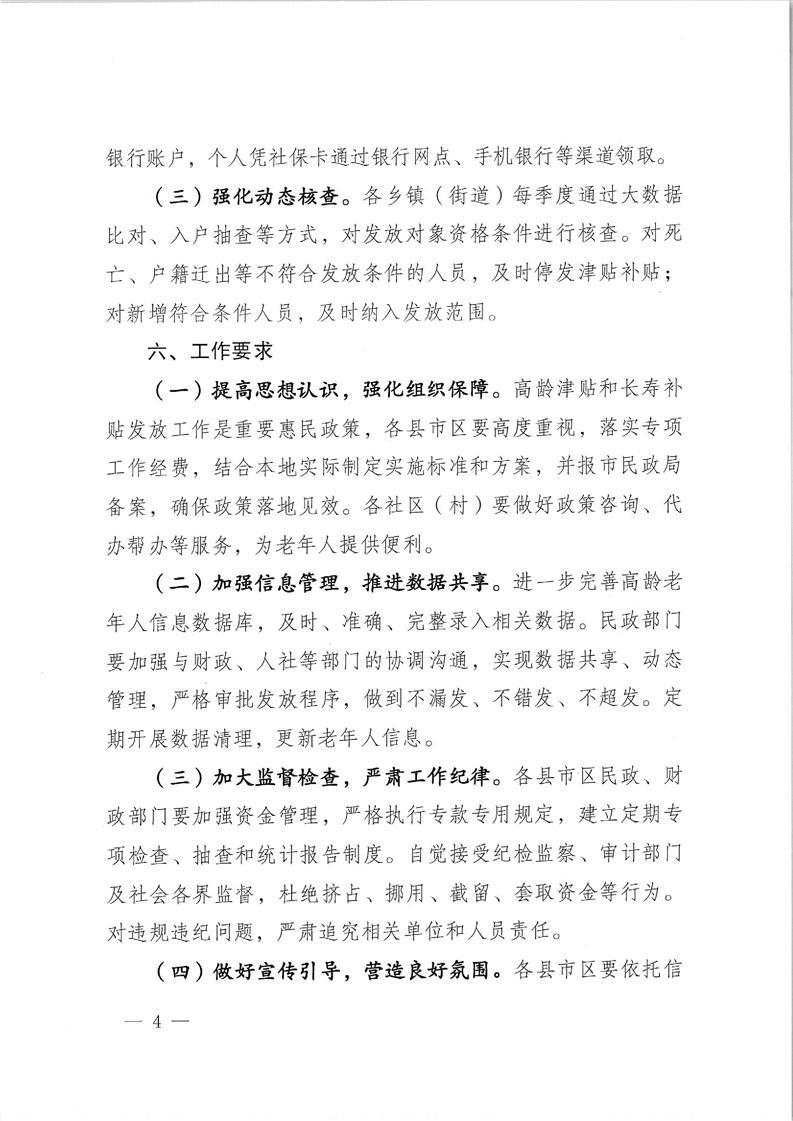 银行账户，个人凭社保卡通过银行网点、手机银行等渠道领取。

（三）强化动态核查。各乡镇（街道）每季度通过大数据比对、入户抽查等方式，对发放对象资格条件进行核查。对死亡、户籍迁出等不符合发放条件的人员，及时停发津贴补贴；对新增符合条件人员，及时纳入发放范围。

六、工作要求

（一）提高思想认识，强化组织保障。高龄津贴和长寿补贴发放工作是重要惠民政策，各县市区要高度重视，落实专项工作经费，结合本地实际制定实施标准和方案，并报市民政局备案，确保政策落地见效。各社区（村）要做好政策咨询、代办帮办等服务，为老年人提供便利。

（二）加强信息管理，推进数据共享。进一步完善高龄老年人信息数据库，及时、准确、完整录入相关数据。民政部门要加强与财政、人社等部门的协调沟通，实现数据共享、动态管理，严格审批发放程序，做到不漏发、不错发、不超发。定期开展数据清理，更新老年人信息。

（三）加大监督检查，严肃工作纪律。各县市区民政、财政部门要加强资金管理，严格执行专款专用规定，建立定期专项检查、抽查和统计报告制度。自觉接受纪检监察、审计部门及社会各界监督，杜绝挤占、挪用、截留、套取资金等行为。对违规违纪问题，严肃追究相关单位和人员责任。

（四）做好宣传引导，营造良好氛围。各县市区要依托信

— 4 —